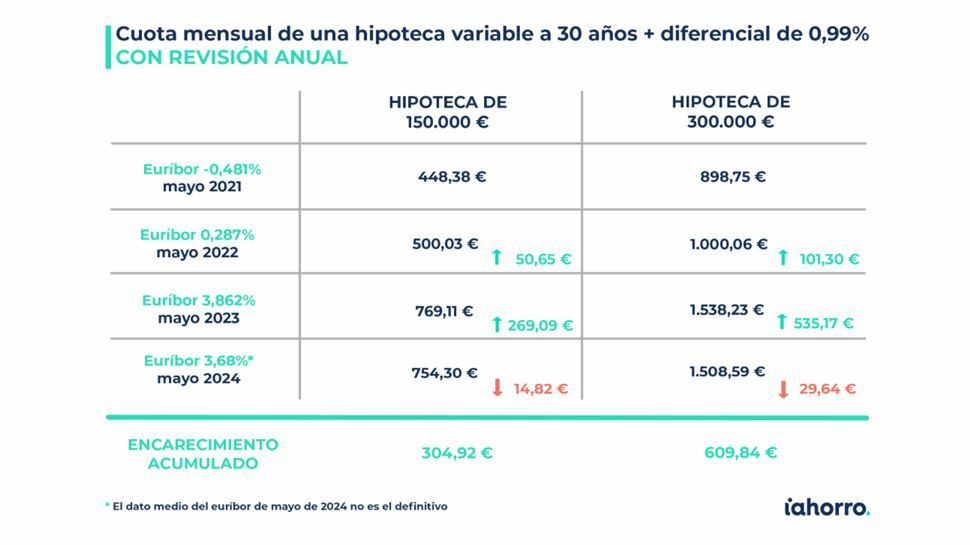 Cuota mensual de una hipoteca variable a 30 años + diferencial de 0,99%
CON REVISIÓN ANUAL

| | HIPOTECA DE 150.000 € | HIPOTECA DE 300.000 € |
|---|---|---|
| Euríbor -0,481% mayo 2021 | 448,38 € | 898,75 € |
| Euríbor 0,287% mayo 2022 | 500,03 € ↑ 50,65 € | 1.000,06 € ↑ 101,30 € |
| Euríbor 3,862% mayo 2023 | 769,11 € ↑ 269,09 € | 1.538,23 € ↑ 535,17 € |
| Euríbor 3,68%* mayo 2024 | 754,30 € ↓ 14,82 € | 1.508,59 € ↓ 29,64 € |
| ENCARECIMIENTO ACUMULADO | 304,92 € | 609,84 € |

* El dato medio del euríbor de mayo de 2024 no es el definitivo

iahorro.